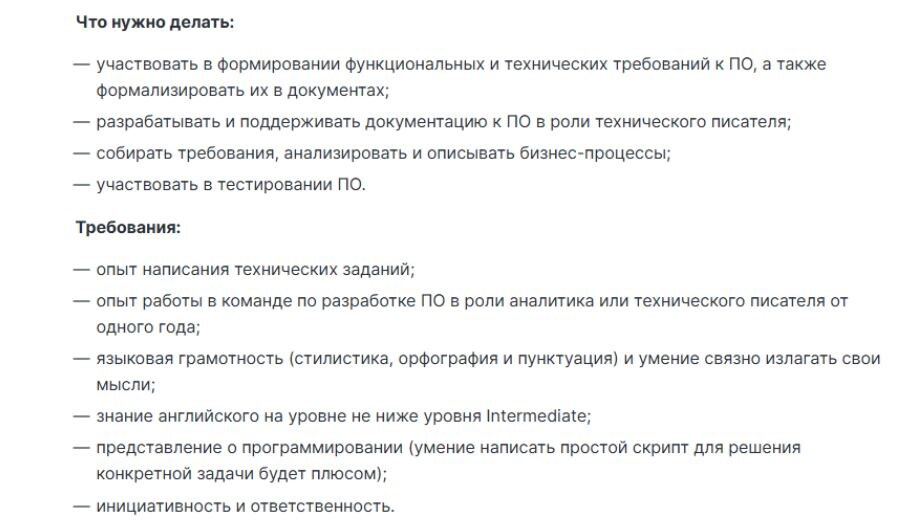 Что нужно делать:

— участвовать в формировании функциональных и технических требований к ПО, а также формализировать их в документах;

— разрабатывать и поддерживать документацию к ПО в роли технического писателя;

— собирать требования, анализировать и описывать бизнес-процессы;

— участвовать в тестировании ПО.

Требования:

— опыт написания технических заданий;

— опыт работы в команде по разработке ПО в роли аналитика или технического писателя от одного года;

— языковая грамотность (стилистика, орфография и пунктуация) и умение связно излагать свои мысли;

— знание английского на уровне не ниже уровня Intermediate;

— представление о программировании (умение написать простой скрипт для решения конкретной задачи будет плюсом);

— инициативность и ответственность.